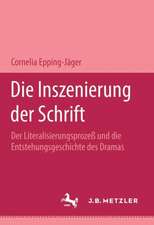 Cornelia Epping-Jäger

Die Inszenierung der Schrift

Der Literalisierungsprozeß und die Entstehungsgeschichte des Dramas

J.B. METZLER